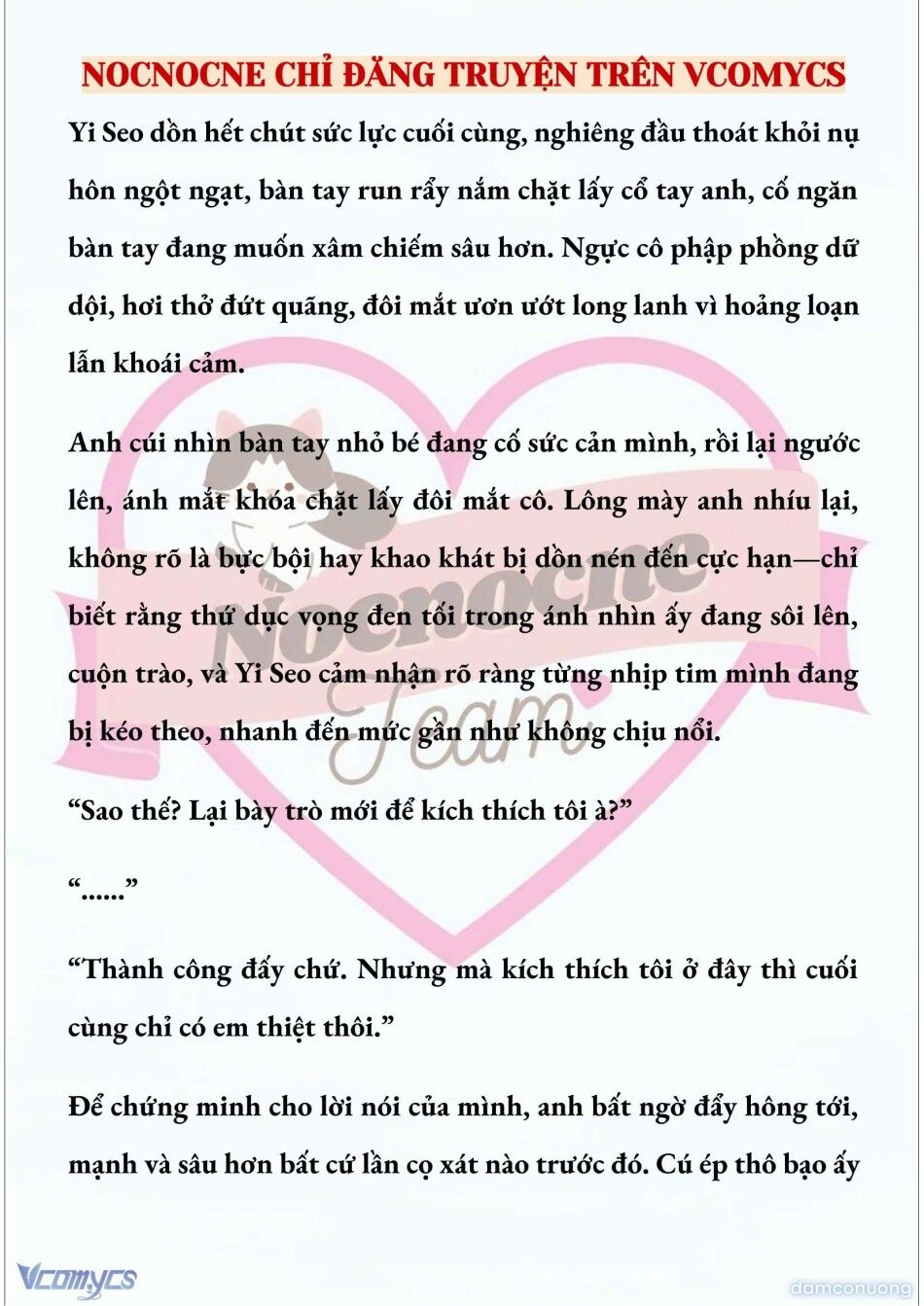 NOCNOCNE CHỈ ĐĂNG TRUYỆN TRÊN VCOMYCS

Yi Seo dồn hết chút sức lực cuối cùng, nghiêng đầu thoát khỏi nụ hôn ngột ngạt, bàn tay run rẩy nắm chặt lấy cổ tay anh, cố ngăn bàn tay đang muốn xâm chiếm sâu hơn. Ngực cô phập phồng dữ dội, hơi thở đứt quãng, đôi mắt ươn ướt long lanh vì hoảng loạn lẫn khoái cảm.

Anh cúi nhìn bàn tay nhỏ bé đang cố sức cản mình, rồi lại ngước lên, ánh mắt khóa chặt lấy đôi mắt cô. Lông mày anh nhíu lại, không rõ là bực bội hay khao khát bị dồn nén đến cực hạn—chỉ biết rằng thứ dục vọng đen tối trong ánh nhìn ấy đang sôi lên, cuộn trào, và Yi Seo cảm nhận rõ ràng từng nhịp tim mình đang bị kéo theo, nhanh đến mức gần như không chịu nổi.

“Sao thế? Lại bày trò mới để kích thích tôi à?”

“......”

“Thành công đấy chứ. Nhưng mà kích thích tôi ở đây thì cuối cùng chỉ có em thiệt thôi.”

Để chứng minh cho lời nói của mình, anh bất ngờ đẩy hông tới, mạnh và sâu hơn bất cứ lần cọ xát nào trước đó. Cú ép thô bạo ấy

Nocnocne Team

Vcomycs

damconuong